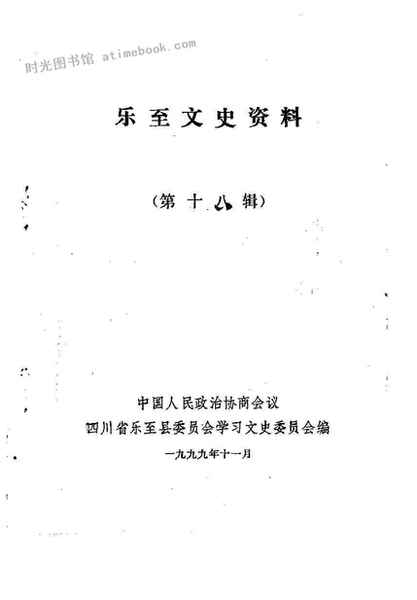 乐至文史资料

(第十八辑)

中国人民政治协商会议
四川省乐至县委员会学习文史委员会编

一九九九年十一月

时光图书馆 atimebook.com